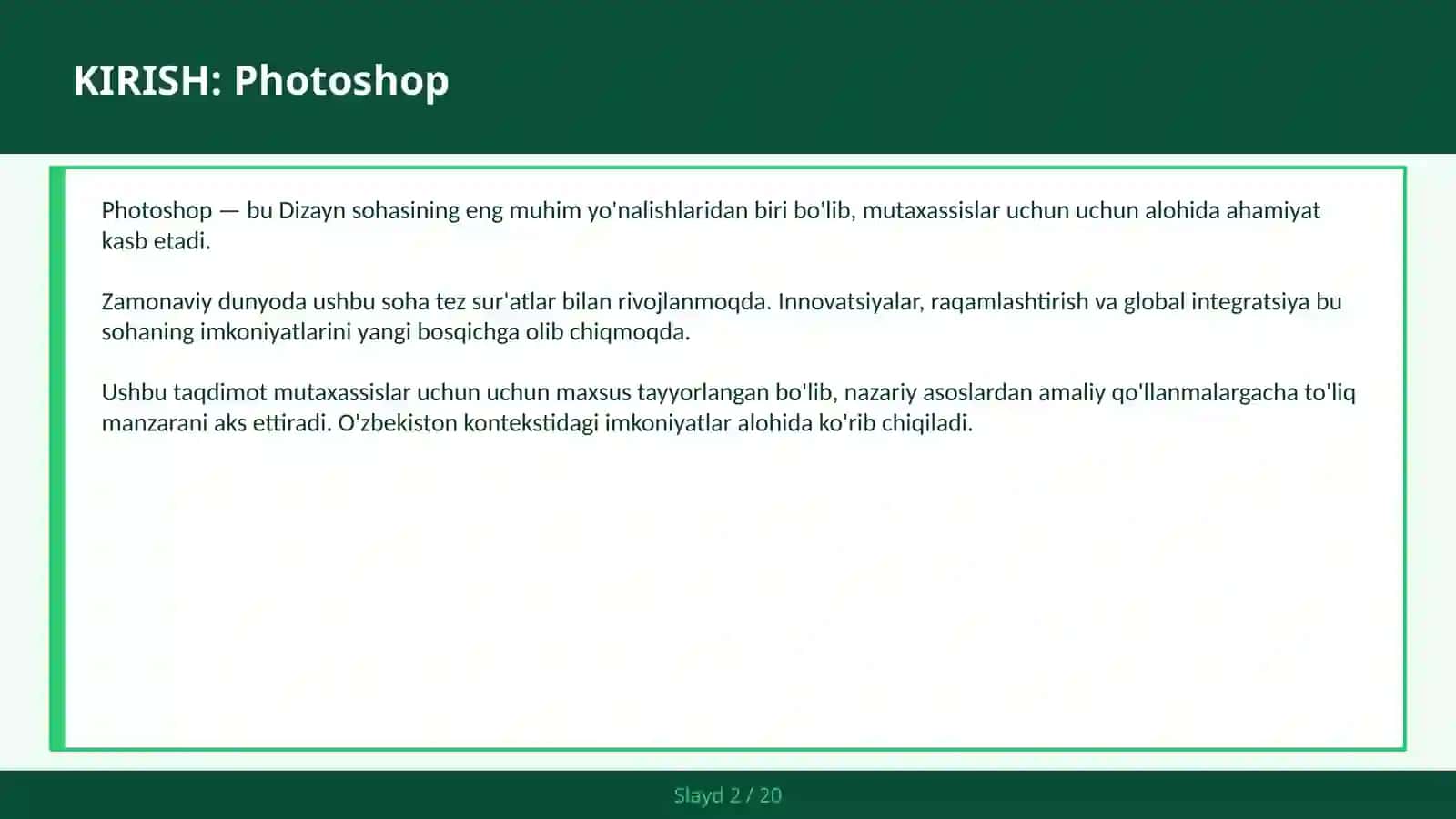 KIRISH: Photoshop

Photoshop — bu Dizayn sohasining eng muhim yo'nalishlaridan biri bo'lib, mutaxassislar uchun uchun alohida ahamiyat kasb etadi.

Zamonaviy dunyoda ushbu soha tez sur'atlar bilan rivojlanmoqda. Innovatsiyalar, raqamlashtirish va global integratsiya bu sohaning imkoniyatlarini yangi bosqichga olib chiqmoqda.

Ushbu taqdimot mutaxassislar uchun uchun maxsus tayyorlangan bo'lib, nazariy asoslardan amaliy qo'llanmalargacha to'liq manzarani aks ettiradi. O'zbekiston kontekstidagi imkoniyatlar alohida ko'rib chiqiladi.

Slayd 2 / 20